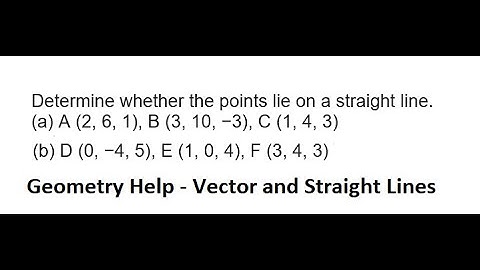 Determine whether the points lie on a straight line.
(a) A (2, 6, 1), B (3, 10, −3), C (1, 4, 3)
(b) D (0, −4, 5), E (1, 0, 4), F (3, 4, 3)

Geometry Help - Vector and Straight Lines